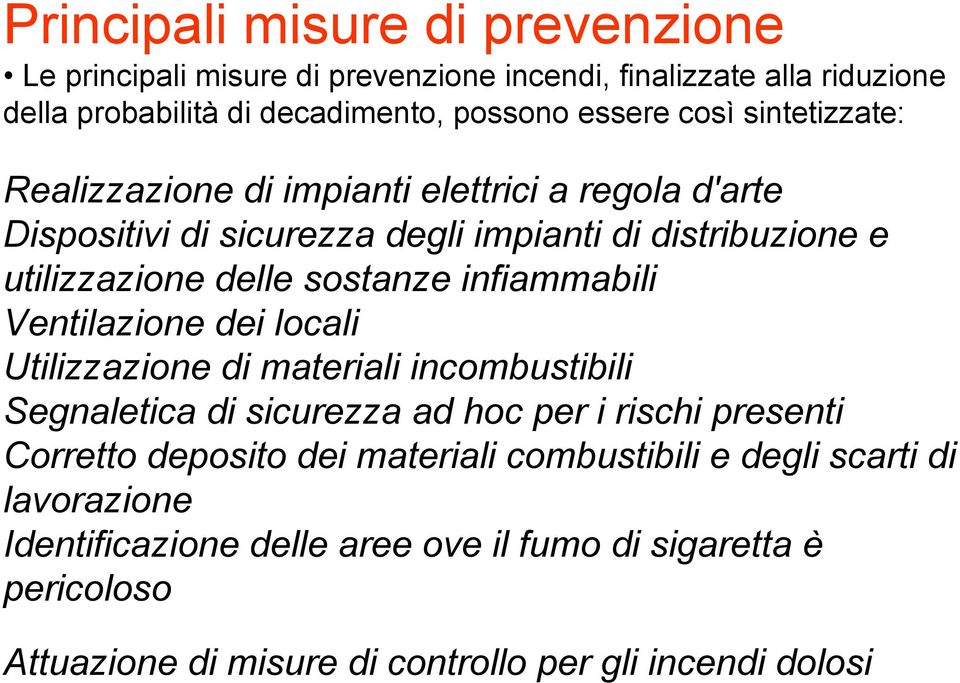 Principali misure di prevenzione

• Le principali misure di prevenzione incendi, finalizzate alla riduzione della probabilità di decadimento, possono essere così sintetizzate:

Realizzazione di impianti elettrici a regola d'arte
Dispositivi di sicurezza degli impianti di distribuzione e utilizzazione delle sostanze infiammabili
Ventilazione dei locali
Utilizzazione di materiali incombustibili
Segnaletica di sicurezza ad hoc per i rischi presenti
Corretto deposito dei materiali combustibili e degli scarti di lavorazione
Identificazione delle aree ove il fumo di sigaretta è pericoloso

Attuazione di misure di controllo per gli incendi dolosi